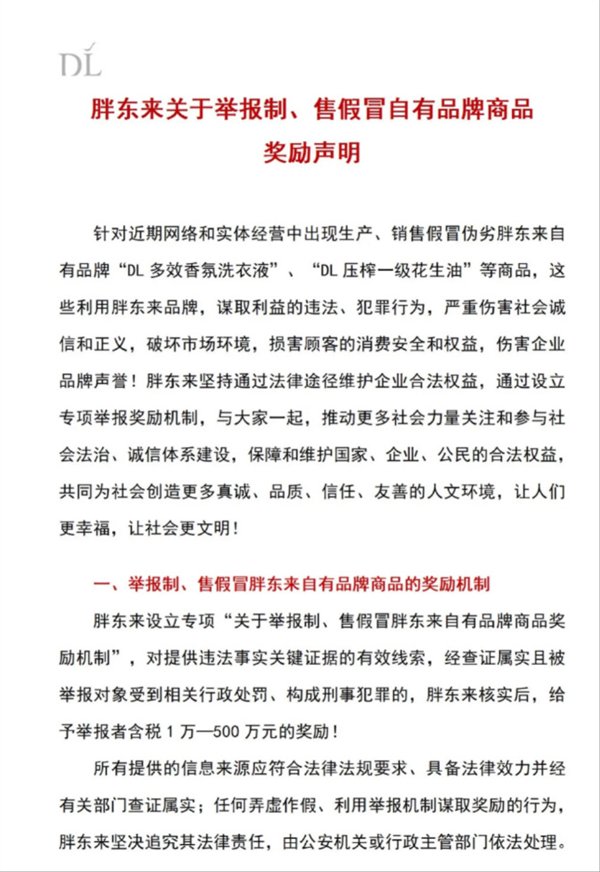 DL

胖东来关于举报制、售假冒自有品牌商品奖励声明

针对近期网络和实体经营中出现生产、销售假冒伪劣胖东来自有品牌“DL 多效香氛洗衣液”、“DL 压榨一级花生油”等商品，这些利用胖东来品牌，谋取利益的违法、犯罪行为，严重伤害社会诚信和正义，破坏市场环境，损害顾客的消费安全和权益，伤害企业品牌声誉！胖东来坚持通过法律途径维护企业合法权益，通过设立专项举报奖励机制，与大家一起，推动更多社会力量关注和参与社会法治、诚信体系建设，保障和维护国家、企业、公民的合法权益，共同为社会创造更多真诚、品质、信任、友善的人文环境，让人们更幸福，让社会更文明！

一、举报制、售假冒胖东来自有品牌商品的奖励机制

胖东来设立专项“关于举报制、售假冒胖东来自有品牌商品奖励机制”，对提供违法事实关键证据的有效线索，经查证属实且被举报对象受到相关行政处罚、构成刑事犯罪的，胖东来核实后，给予举报者含税 1 万—500 万元的奖励！

所有提供的信息来源应符合法律法规要求、具备法律效力并经有关部门查证属实；任何弄虚作假、利用举报机制谋取奖励的行为，胖东来坚决追究其法律责任，由公安机关或行政主管部门依法处理。